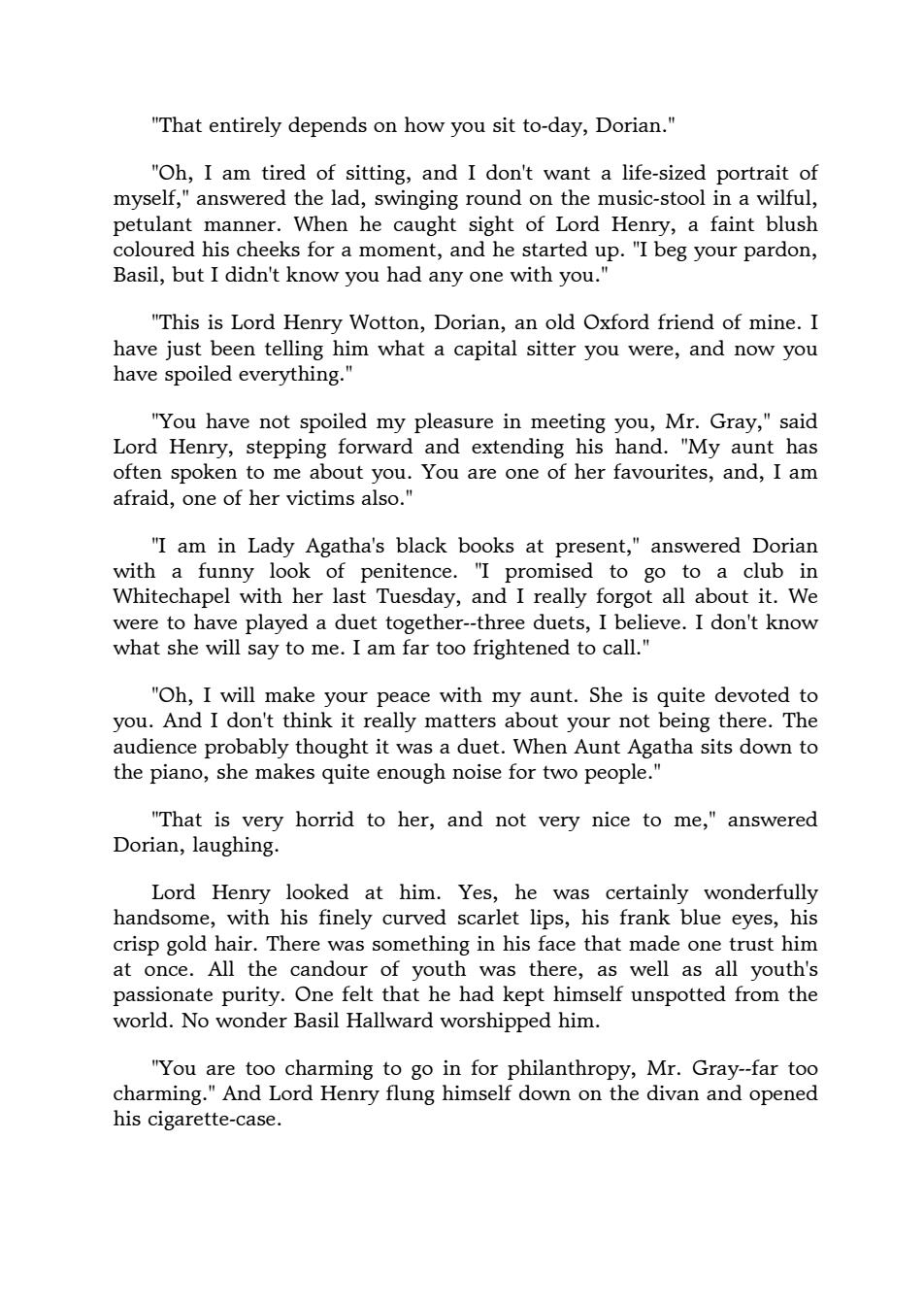 "That entirely depends on how you sit to-day, Dorian."

"Oh, I am tired of sitting, and I don't want a life-sized portrait of myself," answered the lad, swinging round on the music-stool in a wilful, petulant manner. When he caught sight of Lord Henry, a faint blush coloured his cheeks for a moment, and he started up. "I beg your pardon, Basil, but I didn't know you had any one with you."

"This is Lord Henry Wotton, Dorian, an old Oxford friend of mine. I have just been telling him what a capital sitter you were, and now you have spoiled everything."

"You have not spoiled my pleasure in meeting you, Mr. Gray," said Lord Henry, stepping forward and extending his hand. "My aunt has often spoken to me about you. You are one of her favourites, and, I am afraid, one of her victims also."

"I am in Lady Agatha's black books at present," answered Dorian with a funny look of penitence. "I promised to go to a club in Whitechapel with her last Tuesday, and I really forgot all about it. We were to have played a duet together--three duets, I believe. I don't know what she will say to me. I am far too frightened to call."

"Oh, I will make your peace with my aunt. She is quite devoted to you. And I don't think it really matters about your not being there. The audience probably thought it was a duet. When Aunt Agatha sits down to the piano, she makes quite enough noise for two people."

"That is very horrid to her, and not very nice to me," answered Dorian, laughing.

Lord Henry looked at him. Yes, he was certainly wonderfully handsome, with his finely curved scarlet lips, his frank blue eyes, his crisp gold hair. There was something in his face that made one trust him at once. All the candour of youth was there, as well as all youth's passionate purity. One felt that he had kept himself unspotted from the world. No wonder Basil Hallward worshipped him.

"You are too charming to go in for philanthropy, Mr. Gray--far too charming." And Lord Henry flung himself down on the divan and opened his cigarette-case.